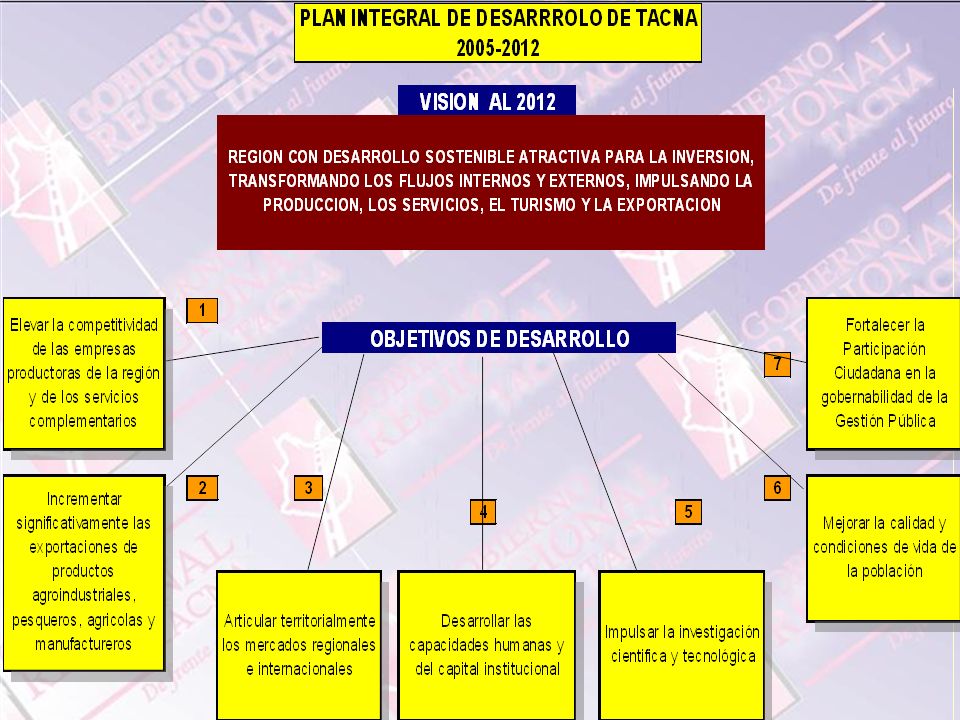 PLAN INTEGRAL DE DESARRROLO DE TACNA
2005-2012

VISION AL 2012

REGION CON DESARROLLO SOSTENIBLE ATRACTIVA PARA LA INVERSION, TRANSFORMANDO LOS FLUJOS INTERNOS Y EXTERNOS, IMPULSANDO LA PRODUCCION, LOS SERVICIOS, EL TURISMO Y LA EXPORTACION

OBJETIVOS DE DESARROLLO

1
Elevar la competitividad de las empresas productoras de la región y de los servicios complementarios

2
Incrementar significativamente las exportaciones de productos agroindustriales, pesqueros, agrícolas y manufactureros

3
Articular territorialmente los mercados regionales e internacionales

4
Desarrollar las capacidades humanas y del capital institucional

5
Impulsar la investigación científica y tecnológica

6
Mejorar la calidad y condiciones de vida de la población

7
Fortalecer la Participación Ciudadana en la gobernabilidad de la Gestión Pública

GOBIERNO REGIONAL TACNA
De frente al futuro